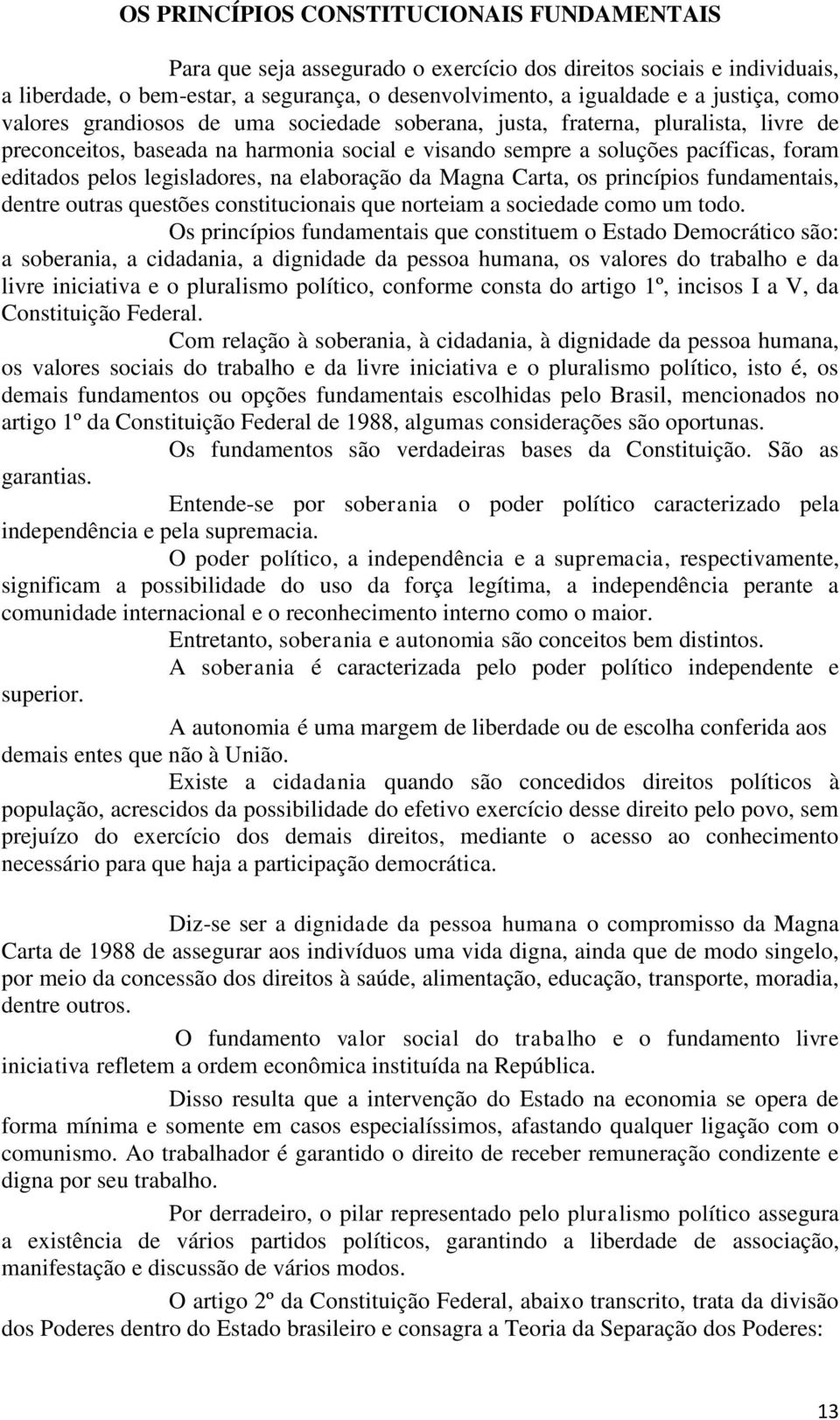 OS PRINCÍPIOS CONSTITUCIONAIS FUNDAMENTAIS

Para que seja assegurado o exercício dos direitos sociais e individuais, a liberdade, o bem-estar, a segurança, o desenvolvimento, a igualdade e a justiça, como valores grandiosos de uma sociedade soberana, justa, fraterna, pluralista, livre de preconceitos, baseada na harmonia social e visando sempre a soluções pacíficas, foram editados pelos legisladores, na elaboração da Magna Carta, os princípios fundamentais, dentre outras questões constitucionais que norteiam a sociedade como um todo.

Os princípios fundamentais que constituem o Estado Democrático são: a soberania, a cidadania, a dignidade da pessoa humana, os valores do trabalho e da livre iniciativa e o pluralismo político, conforme consta do artigo 1º, incisos I a V, da Constituição Federal.

Com relação à soberania, à cidadania, à dignidade da pessoa humana, os valores sociais do trabalho e da livre iniciativa e o pluralismo político, isto é, os demais fundamentos ou opções fundamentais escolhidas pelo Brasil, mencionados no artigo 1º da Constituição Federal de 1988, algumas considerações são oportunas.

Os fundamentos são verdadeiras bases da Constituição. São as garantias.

Entende-se por soberania o poder político caracterizado pela independência e pela supremacia.

O poder político, a independência e a supremacia, respectivamente, significam a possibilidade do uso da força legítima, a independência perante a comunidade internacional e o reconhecimento interno como o maior.

Entretanto, soberania e autonomia são conceitos bem distintos.

A soberania é caracterizada pelo poder político independente e superior.

A autonomia é uma margem de liberdade ou de escolha conferida aos demais entes que não à União.

Existe a cidadania quando são concedidos direitos políticos à população, acrescidos da possibilidade do efetivo exercício desse direito pelo povo, sem prejuízo do exercício dos demais direitos, mediante o acesso ao conhecimento necessário para que haja a participação democrática.

Diz-se ser a dignidade da pessoa humana o compromisso da Magna Carta de 1988 de assegurar aos indivíduos uma vida digna, ainda que de modo singelo, por meio da concessão dos direitos à saúde, alimentação, educação, transporte, moradia, dentre outros.

O fundamento valor social do trabalho e o fundamento livre iniciativa refletem a ordem econômica instituída na República.

Disso resulta que a intervenção do Estado na economia se opera de forma mínima e somente em casos especialíssimos, afastando qualquer ligação com o comunismo. Ao trabalhador é garantido o direito de receber remuneração condizente e digna por seu trabalho.

Por derradeiro, o pilar representado pelo pluralismo político assegura a existência de vários partidos políticos, garantindo a liberdade de associação, manifestação e discussão de vários modos.

O artigo 2º da Constituição Federal, abaixo transcrito, trata da divisão dos Poderes dentro do Estado brasileiro e consagra a Teoria da Separação dos Poderes:

13